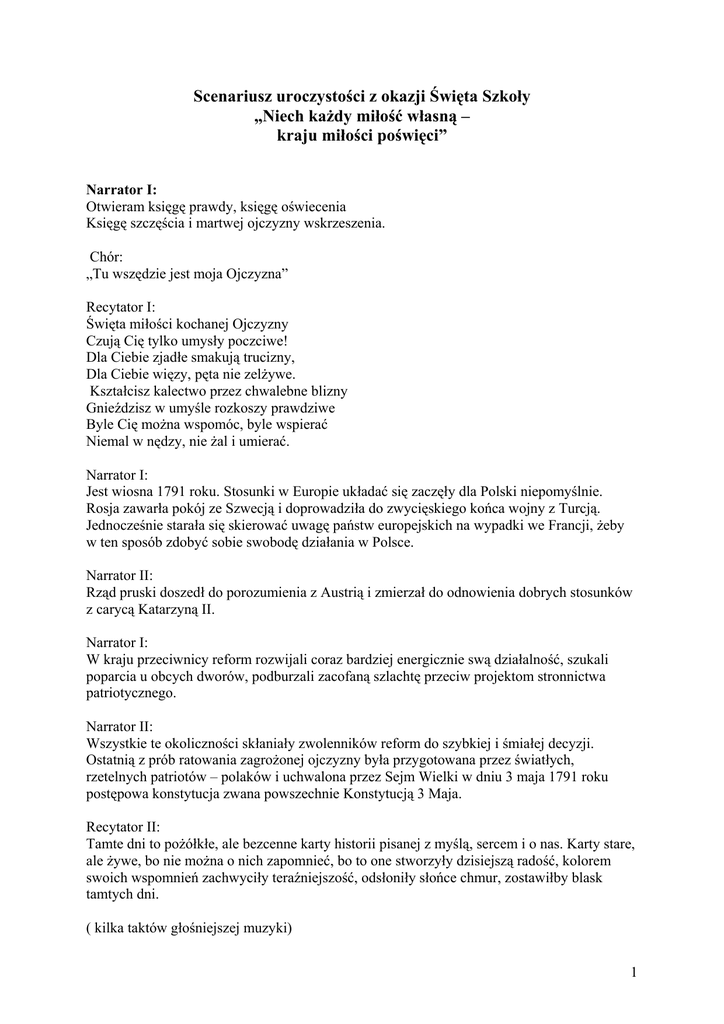 Scenariusz uroczystości z okazji Święta Szkoły
„Niech każdy miłość własną –
kraju miłości poświęci”

Narrator I:
Otwieram księgę prawdy, księgę oświecenia
Księgę szczęścia i martwej ojczyzny wskrzeszenia.

Chór:
„Tu wszędzie jest moja Ojczyzna”

Recytator I:
Święta miłości kochanej Ojczyzny
Czują Cię tylko umysły poczciwe!
Dla Ciebie zjadłe smakują trucizny,
Dla Ciebie więzy, pęta nie zelżywe.
Kształcisz kalectwo przez chwalebne blizny
Gnieździsz w umyśle rozkoszy prawdziwe
Byle Cię można wspomóc, byle wspierać
Niemal w nędzy, nie żal i umierać.

Narrator I:
Jest wiosna 1791 roku. Stosunki w Europie układać się zaczęły dla Polski niepomyślnie. Rosja zawarła pokój ze Szwecją i doprowadziła do zwycięskiego końca wojny z Turcją. Jednocześnie starała się skierować uwagę państw europejskich na wypadki we Francji, żeby w ten sposób zdobyć sobie swobodę działania w Polsce.

Narrator II:
Rząd pruski doszedł do porozumienia z Austrią i zmierzał do odnowienia dobrych stosunków z carycą Katarzyną II.

Narrator I:
W kraju przeciwnicy reform rozwijali coraz bardziej energicznie swą działalność, szukali poparcia u obcych dworów, podburzali zacofaną szlachtę przeciw projektom stronnictwa patriotycznego.

Narrator II:
Wszystkie te okoliczności skłaniały zwolenników reform do szybkiej i śmiałej decyzji. Ostatnią z prób ratowania zagrożonej ojczyzny była przygotowana przez światłych, rzetelnych patriotów – polaków i uchwalona przez Sejm Wielki w dniu 3 maja 1791 roku postępowa konstytucja zwana powszechnie Konstytucją 3 Maja.

Recytator II:
Tamte dni to pożółkłe, ale bezcenne karty historii pisanej z myślą, sercem i o nas. Karty stare, ale żywe, bo nie można o nich zapomnieć, bo to one stworzyły dzisiejszą radość, kolorem swoich wspomnień zachwyciły teraźniejszość, odsłoniły słońce chmur, zostawiłby blask tamtych dni.

( kilka taktów głośniejszej muzyki)

1